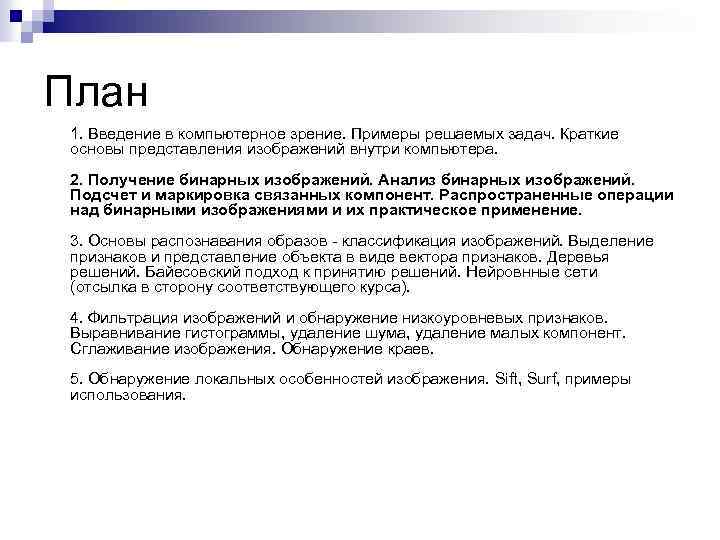 План

1. Введение в компьютерное зрение. Примеры решаемых задач. Краткие основы представления изображений внутри компьютера.

2. Получение бинарных изображений. Анализ бинарных изображений. Подсчет и маркировка связанных компонент. Распространенные операции над бинарными изображениями и их практическое применение.

3. Основы распознавания образов - классификация изображений. Выделение признаков и представление объекта в виде вектора признаков. Деревья решений. Байесовский подход к принятию решений. Нейровнные сети (отсылка в сторону соответствующего курса).

4. Фильтрация изображений и обнаружение низкоуровневых признаков. Выравнивание гистограммы, удаление шума, удаление малых компонент. Сглаживание изображения. Обнаружение краев.

5. Обнаружение локальных особенностей изображения. Sift, Surf, примеры использования.